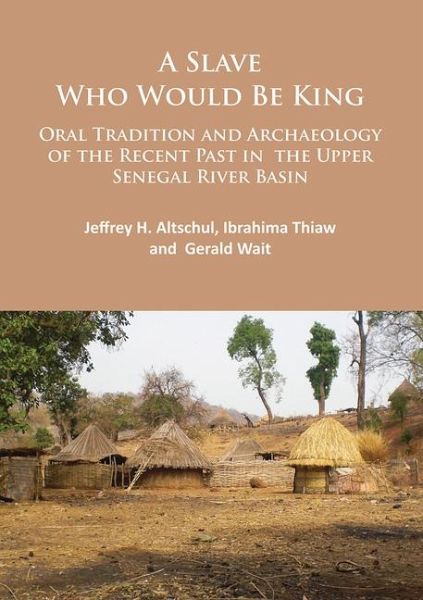 A Slave Who Would Be King

Oral Tradition and Archaeology of the Recent Past in the Upper Senegal River Basin

Jeffrey H. Altschul, Ibrahima Thiaw and Gerald Wait